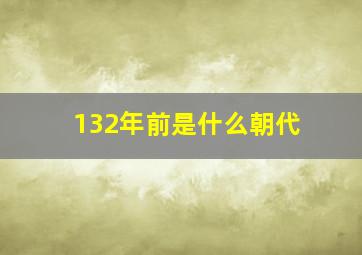 132年前是什么朝代